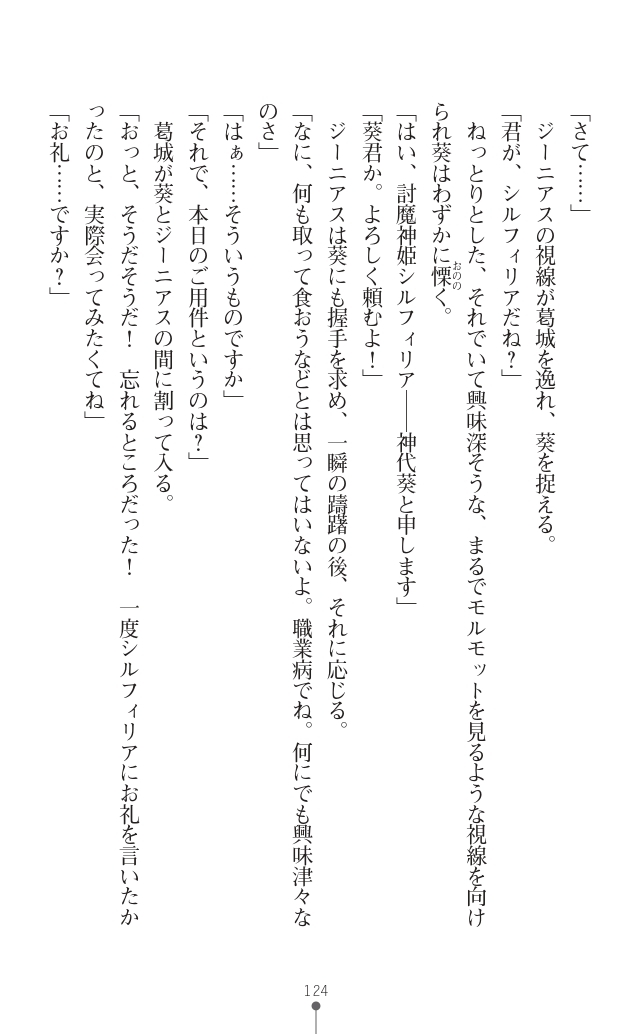 「さて……」

ジーニアスの視線が葛城を逸れ、葵を捉える。

「君が、シルフィリアだね？」

ねっとりとした、それでいて興味深そうな、まるでモルモットを見るような視線を向けられ葵はわずかに慄く。

「はい、討魔神姫シルフィリア――神代葵と申します」

「葵君か。よろしく頼むよ！」

ジーニアスは葵にも握手を求め、一瞬の躊躇の後、それに応じる。

「なに、何も取って食おうなどとは思ってはいないよ。職業病でね。何にでも興味津々なのさ」

「はぁ……そういうものですか」

「それで、本日のご用件というのは？」

葛城が葵とジーニアスの間に割って入る。

「おっと、そうだそうだ！　忘れるところだった！　一度シルフィリアにお礼を言いたかったのと、実際会ってみたくてね」

「お礼……ですか？」

124